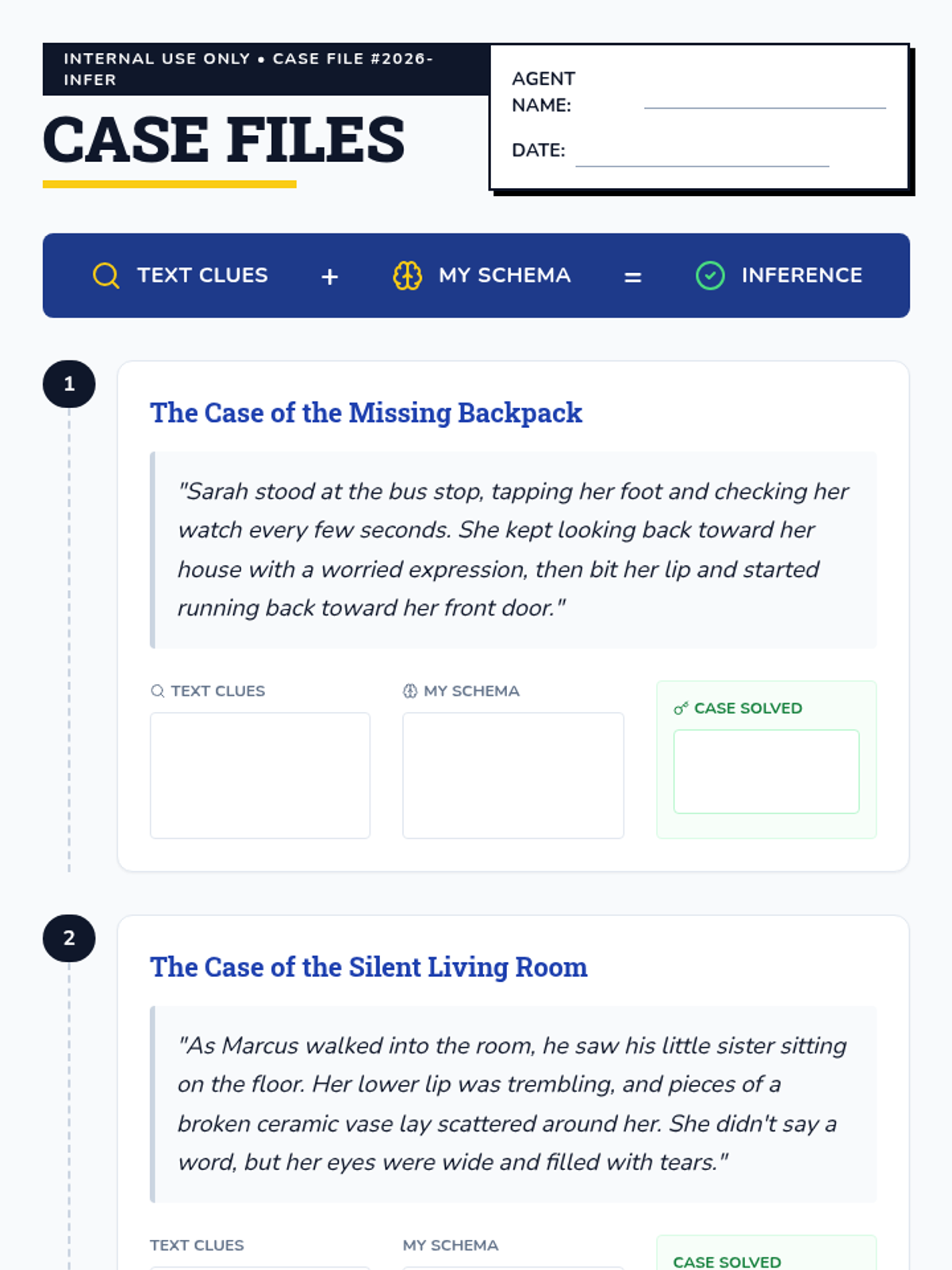 INTERNAL USE ONLY • CASE FILE #2026-INFER

CASE FILES

AGENT NAME: ____

DATE: ____

TEXT CLUES + MY SCHEMA = INFERENCE

1

The Case of the Missing Backpack

"Sarah stood at the bus stop, tapping her foot and checking her watch every few seconds. She kept looking back toward her house with a worried expression, then bit her lip and started running back toward her front door."

TEXT CLUES

MY SCHEMA

CASE SOLVED

2

The Case of the Silent Living Room

"As Marcus walked into the room, he saw his little sister sitting on the floor. Her lower lip was trembling, and pieces of a broken ceramic vase lay scattered around her. She didn't say a word, but her eyes were wide and filled with tears."

TEXT CLUES

MY SCHEMA

CASE SOLVED